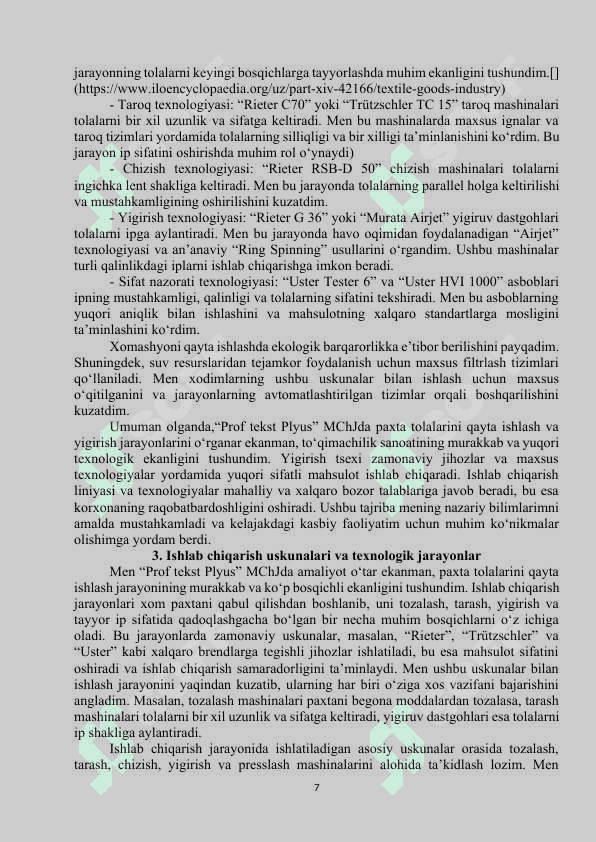 jarayonning tolalarni keyingi bosqichlarga tayyorlashda muhim ekanligini tushundim.[] (https://www.iloencyclopaedia.org/uz/part-xiv-42166/textile-goods-industry)

- Taroq texnologiyasi: “Rieter C70” yoki “Trützschler TC 15” taroq mashinalari tolalarni bir xil uzunlik va sifatga keltiradi. Men bu mashinalarda maxsus ignalar va taroq tizimlari yordamida tolalarning silliqligi va bir xilligi ta’minlanishini ko‘rdim. Bu jarayon ip sifatini oshirishda muhim rol o‘ynaydi)

- Chizish texnologiyasi: “Rieter RSB-D 50” chizish mashinalari tolalarni ingichka lent shakliga keltiradi. Men bu jarayonda tolalarning parallel holga keltirilishi va mustahkamligining oshirilishini kuzatdim.

- Yigirish texnologiyasi: “Rieter G 36” yoki “Murata Airjet” yigiruv dastgohlari tolalarni ipga aylantiradi. Men bu jarayonda havo oqimidan foydalanadigan “Airjet” texnologiyasi va an’anaviy “Ring Spinning” usullarini o‘rgandim. Ushbu mashinalar turli qalinlikdagi iplarni ishlab chiqarishga imkon beradi.

- Sifat nazorati texnologiyasi: “Uster Tester 6” va “Uster HVI 1000” asboblari ipning mustahkamligi, qalinligi va tolalarning sifatini tekshiradi. Men bu asboblarning yuqori aniqlik bilan ishlashini va mahsulotning xalqaro standartlarga mosligini ta’minlashini ko‘rdim.

Xomashyoni qayta ishlashda ekologik barqarorlikka e’tibor berilishini payqadim. Shuningdek, suv resurslaridan tejamkor foydalanish uchun maxsus filtrlash tizimlari qo‘llaniladi. Men xodimlarning ushbu uskunalar bilan ishlash uchun maxsus o‘qitilganini va jarayonlarning avtomatlashtirilgan tizimlar orqali boshqarilishini kuzatdim.

Umuman olganda,“Prof tekst Plyus” MChJda paxta tolalarini qayta ishlash va yigirish jarayonlarini o‘rganar ekanman, to‘qimachilik sanoatining murakkab va yuqori texnologik ekanligini tushundim. Yigirish tsexi zamonaviy jihozlar va maxsus texnologiyalar yordamida yuqori sifatli mahsulot ishlab chiqaradi. Ishlab chiqarish liniyasi va texnologiyalar mahalliy va xalqaro bozor talablariga javob beradi, bu esa korxonaning raqobatbardoshligini oshiradi. Ushbu tajriba mening nazariy bilimlarimni amalda mustahkamladi va kelajakdagi kasbiy faoliyatim uchun muhim ko‘nikmalar olishimga yordam berdi.

3. Ishlab chiqarish uskunalari va texnologik jarayonlar

Men “Prof tekst Plyus” MChJda amaliyot o‘tar ekanman, paxta tolalarini qayta ishlash jarayonining murakkab va ko‘p bosqichli ekanligini tushundim. Ishlab chiqarish jarayonlari xom paxtani qabul qilishdan boshlanib, uni tozalash, tarash, yigirish va tayyor ip sifatida qadoqlashgacha bo‘lgan bir necha muhim bosqichlarni o‘z ichiga oladi. Bu jarayonlarda zamonaviy uskunalar, masalan, “Rieter”, “Trützschler” va “Uster” kabi xalqaro brendlarga tegishli jihozlar ishlatiladi, bu esa mahsulot sifatini oshiradi va ishlab chiqarish samaradorligini ta’minlaydi. Men ushbu uskunalar bilan ishlash jarayonini yaqindan kuzatib, ularning har biri o‘ziga xos vazifani bajarishini angladim. Masalan, tozalash mashinalari paxtani begona moddalardan tozalasa, tarash mashinalari tolalarni bir xil uzunlik va sifatga keltiradi, yigiruv dastgohlari esa tolalarni ip shakliga aylantiradi.

Ishlab chiqarish jarayonida ishlatiladigan asosiy uskunalar orasida tozalash, tarash, chizish, yigirish va presslash mashinalarini alohida ta’kidlash lozim. Men

7